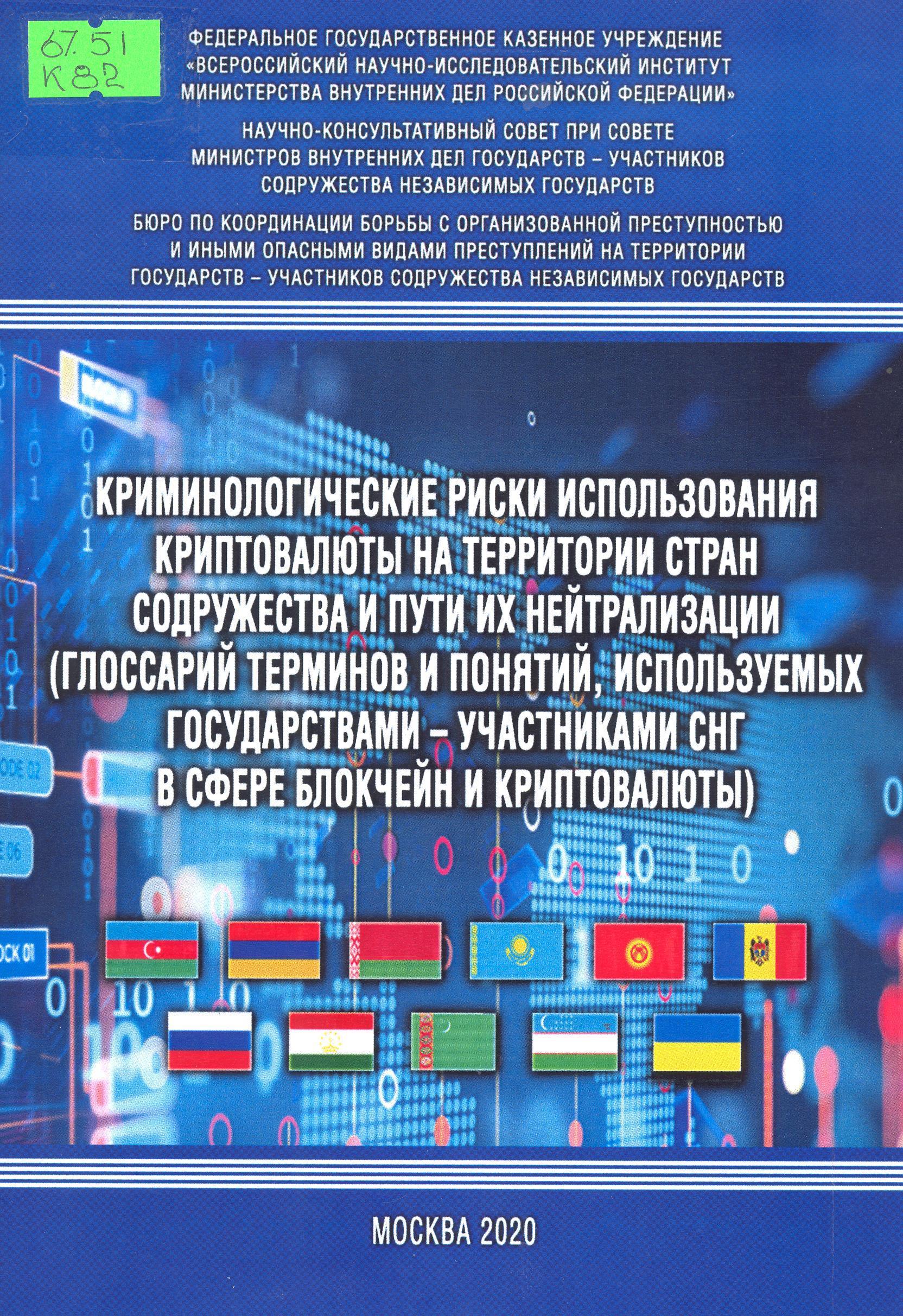 67.51
К82

ФЕДЕРАЛЬНОЕ ГОСУДАРСТВЕННОЕ КАЗЕННОЕ УЧРЕЖДЕНИЕ «ВСЕРОССИЙСКИЙ НАУЧНО-ИССЛЕДОВАТЕЛЬСКИЙ ИНСТИТУТ МИНИСТЕРСТВА ВНУТРЕННИХ ДЕЛ РОССИЙСКОЙ ФЕДЕРАЦИИ»

НАУЧНО-КОНСУЛЬТАТИВНЫЙ СОВЕТ ПРИ СОВЕТЕ МИНИСТРОВ ВНУТРЕННИХ ДЕЛ ГОСУДАРСТВ – УЧАСТНИКОВ СОДРУЖЕСТВА НЕЗАВИСИМЫХ ГОСУДАРСТВ

БЮРО ПО КООРДИНАЦИИ БОРЬБЫ С ОРГАНИЗОВАННОЙ ПРЕСТУПНОСТЬЮ И ИНЫМИ ОПАСНЫМИ ВИДАМИ ПРЕСТУПЛЕНИЙ НА ТЕРРИТОРИИ ГОСУДАРСТВ – УЧАСТНИКОВ СОДРУЖЕСТВА НЕЗАВИСИМЫХ ГОСУДАРСТВ

КРИМИНОЛОГИЧЕСКИЕ РИСКИ ИСПОЛЬЗОВАНИЯ КРИПТОВАЛЮТЫ НА ТЕРРИТОРИИ СТРАН СОДРУЖЕСТВА И ПУТИ ИХ НЕЙТРАЛИЗАЦИИ (ГЛОССАРИЙ ТЕРМИНОВ И ПОНЯТИЙ, ИСПОЛЬЗУЕМЫХ ГОСУДАРСТВАМИ – УЧАСТНИКАМИ СНГ В СФЕРЕ БЛОКЧЕЙН И КРИПТОВАЛЮТЫ)

МОСКВА 2020